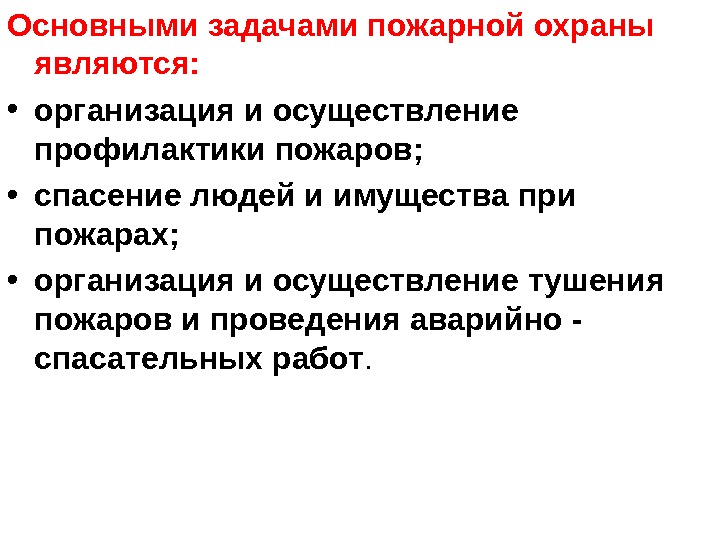 Основными задачами пожарной охраны являются:

• организация и осуществление профилактики пожаров;
• спасение людей и имущества при пожарах;
• организация и осуществление тушения пожаров и проведения аварийно - спасательных работ.